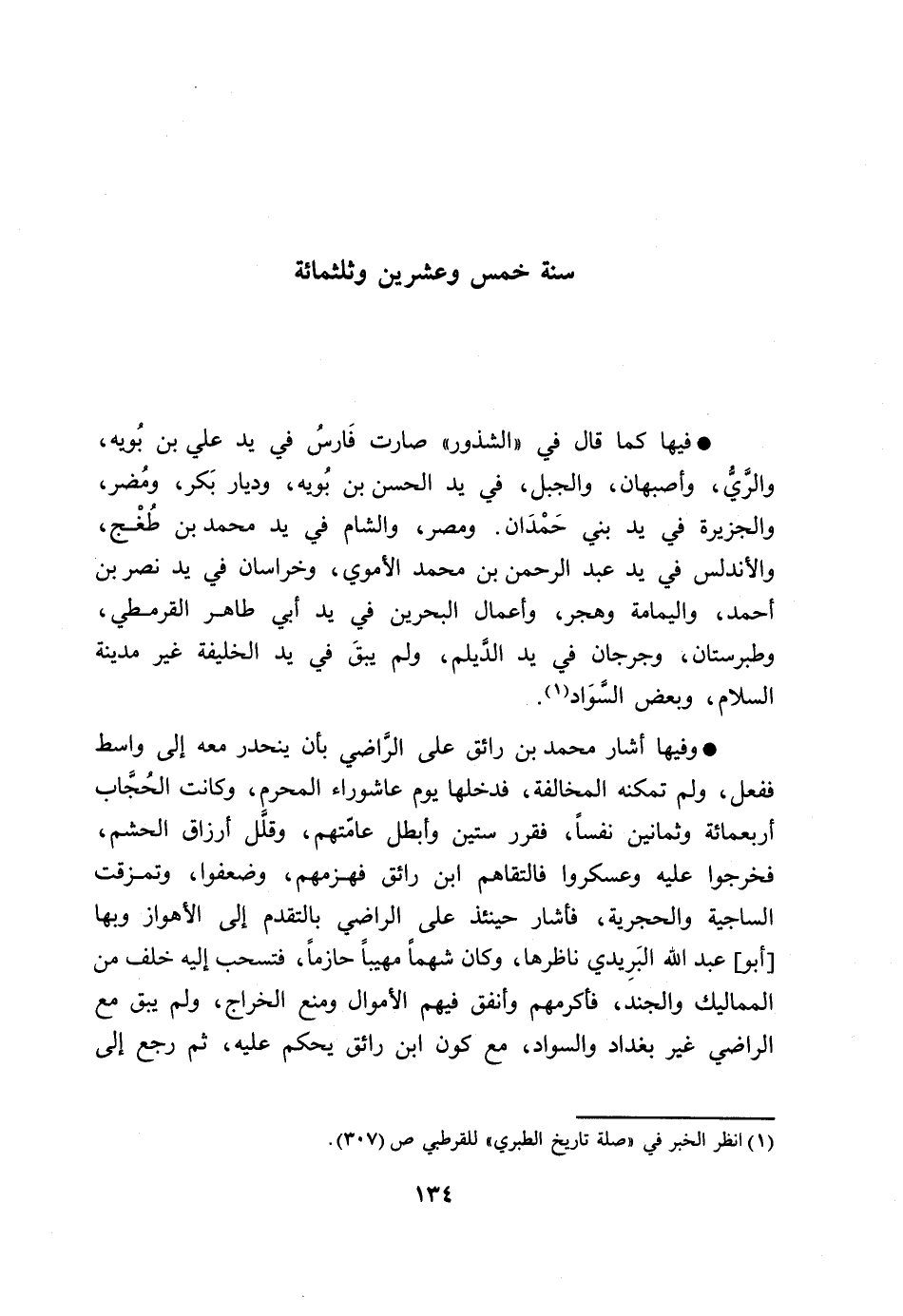 سنة خمس وعشرين وثلثمائة

● فيها كما قال في «الشذور» صارت فَارسُ في يد علي بن بُويه، والرَّيُّ، وأصبهان، والجبل، في يد الحسن بن بُويه، وديار بَكر، ومُضر، والجزيرة في يد بني حَمْدَان. ومصر، والشام في يد محمد بن طُغْج، والأندلس في يد عبد الرحمن بن محمد الأموي، وخراسان في يد نصر بن أحمد، واليمامة وهجر، وأعمال البحرين في يد أبي طاهر القرمطي، وطبرستان، وجرجان في يد الدَّيلم، ولم يبقَ في يد الخليفة غير مدينة السلام، وبعض السَّوَاد$^{(١)}$.

● وفيها أشار محمد بن رائق على الرَّاضي بأن ينحدر معه إلى واسط ففعل، ولم تمكنه المخالفة، فدخلها يوم عاشوراء المحرم، وكانت الحُجَّاب أربعمائة وثمانين نفساً، فقرر ستين وأبطل عامّتهم، وقلَّل أرزاق الحشم، فخرجوا عليه وعسكروا فالتقاهم ابن رائق فهزمهم، وضعفوا، وتمزقت الساجية والحجرية، فأشار حينئذ على الراضي بالتقدم إلى الأهواز وبها [أبو] عبد الله البَرِيدي ناظرها، وكان شهماً مهيباً حازماً، فتسحب إليه خلف من المماليك والجند، فأكرمهم وأنفق فيهم الأموال ومنع الخراج، ولم يبق مع الراضي غير بغداد والسواد، مع كون ابن رائق يحكم عليه، ثم رجع إلى

(١) انظر الخبر في «صلة تاريخ الطبري» للقرطبي ص (٣٠٧).

١٣٤